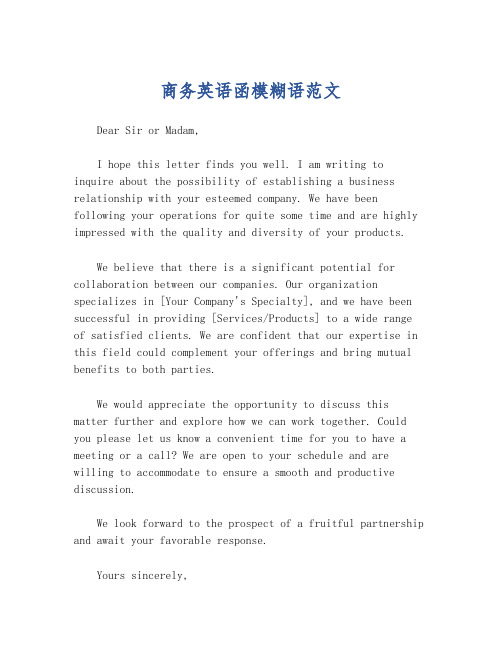 商务英语函模糊语范文

Dear Sir or Madam,

I hope this letter finds you well. I am writing to inquire about the possibility of establishing a business relationship with your esteemed company. We have been following your operations for quite some time and are highly impressed with the quality and diversity of your products.

We believe that there is a significant potential for collaboration between our companies. Our organization specializes in [Your Company's Specialty], and we have been successful in providing [Services/Products] to a wide range of satisfied clients. We are confident that our expertise in this field could complement your offerings and bring mutual benefits to both parties.

We would appreciate the opportunity to discuss this matter further and explore how we can work together. Could you please let us know a convenient time for you to have a meeting or a call? We are open to your schedule and are willing to accommodate to ensure a smooth and productive discussion.

We look forward to the prospect of a fruitful partnership and await your favorable response.

Yours sincerely,